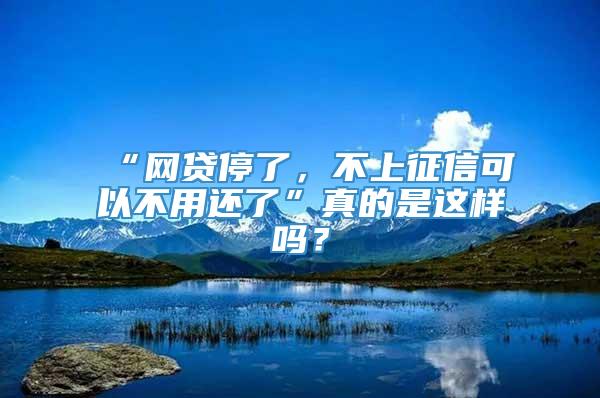 “网贷停了，不上征信可以不用还了”真的是这样吗？